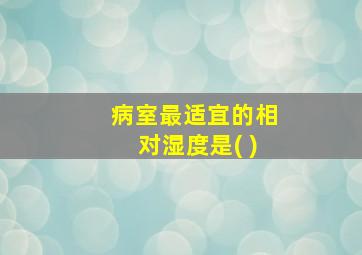 病室最适宜的相对湿度是( )